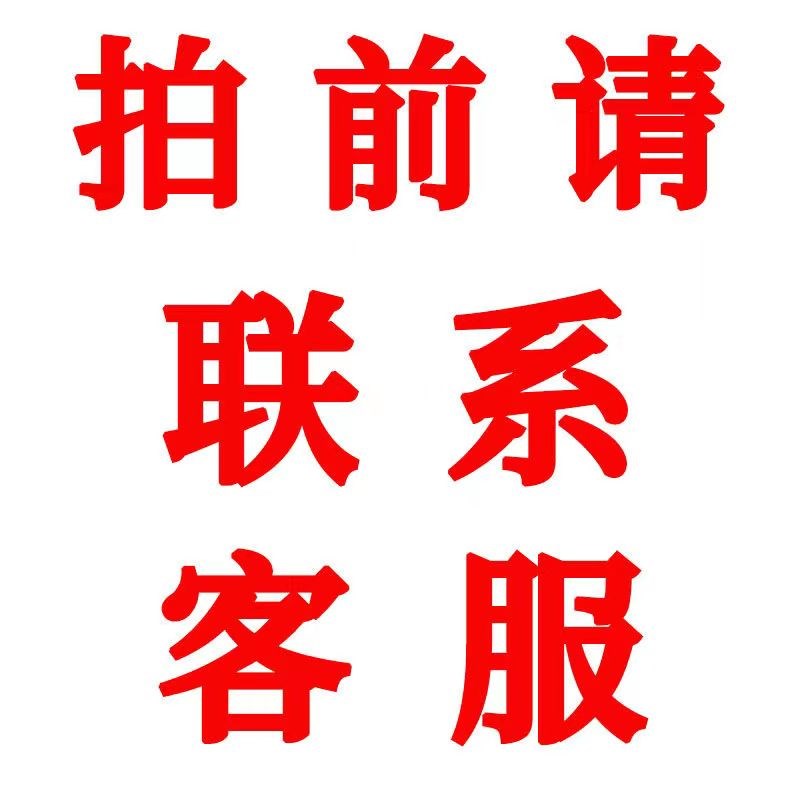 拍前请
联系
客服